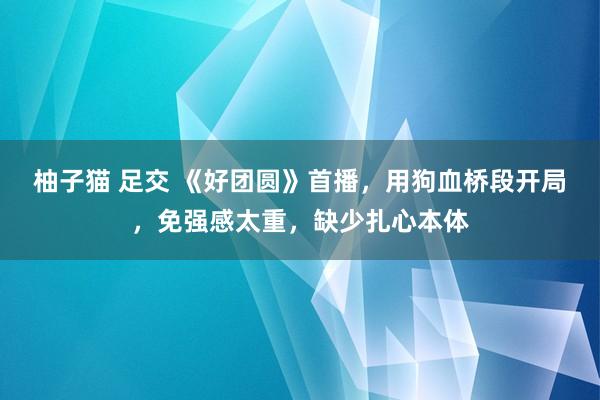 柚子猫 足交 《好团圆》首播，用狗血桥段开局，免强感太重，缺少扎心本体